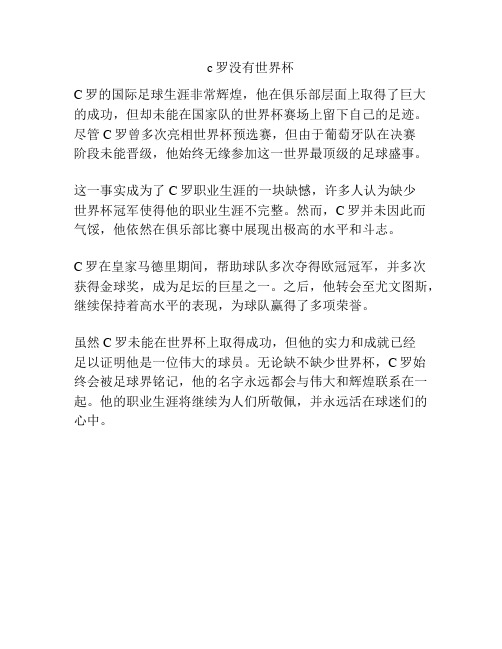 c 罗没有世界杯

C 罗的国际足球生涯非常辉煌，他在俱乐部层面上取得了巨大的成功，但却未能在国家队的世界杯赛场上留下自己的足迹。尽管 C 罗曾多次亮相世界杯预选赛，但由于葡萄牙队在决赛阶段未能晋级，他始终无缘参加这一世界最顶级的足球盛事。

这一事实成为了 C 罗职业生涯的一块缺憾，许多人认为缺少世界杯冠军使得他的职业生涯不完整。然而，C 罗并未因此而气馁，他依然在俱乐部比赛中展现出极高的水平和斗志。

C 罗在皇家马德里期间，帮助球队多次夺得欧冠冠军，并多次获得金球奖，成为足坛的巨星之一。之后，他转会至尤文图斯，继续保持着高水平的表现，为球队赢得了多项荣誉。

虽然 C 罗未能在世界杯上取得成功，但他的实力和成就已经足以证明他是一位伟大的球员。无论缺不缺少世界杯，C 罗始终会被足球界铭记，他的名字永远都会与伟大和辉煌联系在一起。他的职业生涯将继续为人们所敬佩，并永远活在球迷们的心中。